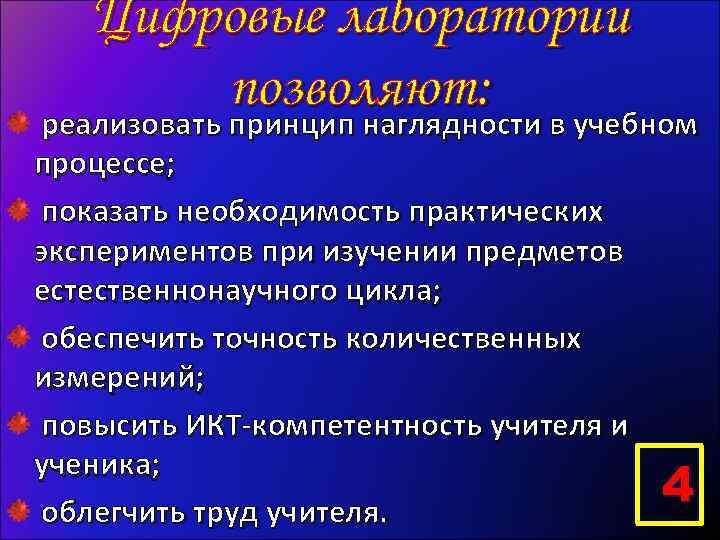 Цифровые лаборатории позволяют:

реализовать принцип наглядности в учебном процессе;

показать необходимость практических экспериментов при изучении предметов естественнонаучного цикла;

обеспечить точность количественных измерений;

повысить ИКТ-компетентность учителя и ученика;

облегчить труд учителя.

4